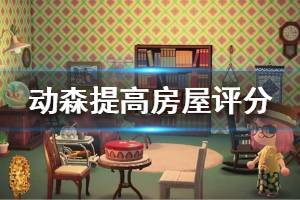 动森提高房屋评分